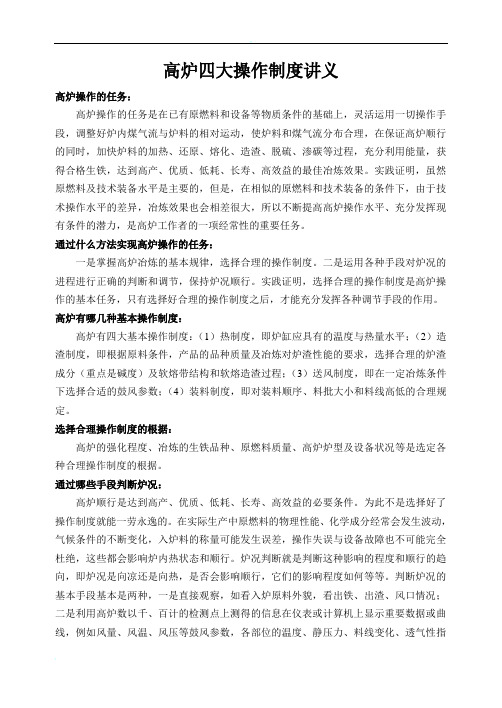 高炉四大操作制度讲义

高炉操作的任务：

高炉操作的任务是在已有原燃料和设备等物质条件的基础上，灵活运用一切操作手段，调整好炉内煤气流与炉料的相对运动，使炉料和煤气流分布合理，在保证高炉顺行的同时，加快炉料的加热、还原、熔化、造渣、脱硫、渗碳等过程，充分利用能量，获得合格生铁，达到高产、优质、低耗、长寿、高效益的最佳冶炼效果。实践证明，虽然原燃料及技术装备水平是主要的，但是，在相似的原燃料和技术装备的条件下，由于技术操作水平的差异，冶炼效果也会相差很大，所以不断提高高炉操作水平、充分发挥现有条件的潜力，是高炉工作者的一项经常性的重要任务。

通过什么方法实现高炉操作的任务：

一是掌握高炉冶炼的基本规律，选择合理的操作制度。二是运用各种手段对炉况的进程进行正确的判断和调节，保持炉况顺行。实践证明，选择合理的操作制度是高炉操作的基本任务，只有选择好合理的操作制度之后，才能充分发挥各种调节手段的作用。

高炉有哪几种基本操作制度：

高炉有四大基本操作制度：（1）热制度，即炉缸应具有的温度与热量水平；（2）造渣制度，即根据原料条件，产品的品种质量及冶炼对炉渣性能的要求，选择合理的炉渣成分（重点是碱度）及软熔带结构和软熔造渣过程；（3）送风制度，即在一定冶炼条件下选择合适的鼓风参数；（4）装料制度，即对装料顺序、料批大小和料线高低的合理规定。

选择合理操作制度的根据：

高炉的强化程度、冶炼的生铁品种、原燃料质量、高炉炉型及设备状况等是选定各种合理操作制度的根据。

通过哪些手段判断炉况：

高炉顺行是达到高产、优质、低耗、长寿、高效益的必要条件。为此不是选择好了操作制度就能一劳永逸的。在实际生产中原燃料的物理性能、化学成分经常会发生波动，气候条件的不断变化，入炉料的称量可能发生误差，操作失误与设备故障也不可能完全杜绝，这些都会影响炉内热状态和顺行。炉况判断就是判断这种影响的程度和顺行的趋向，即炉况是向凉还是向热，是否会影响顺行，它们的影响程度如何等等。判断炉况的基本手段基本是两种，一是直接观察，如看入炉原料外貌，看出铁、出渣、风口情况；二是利用高炉数以千、百计的检测点上测得的信息在仪表或计算机上显示重要数据或曲线，例如风量、风温、风压等鼓风参数，各部位的温度、静压力、料线变化、透气性指